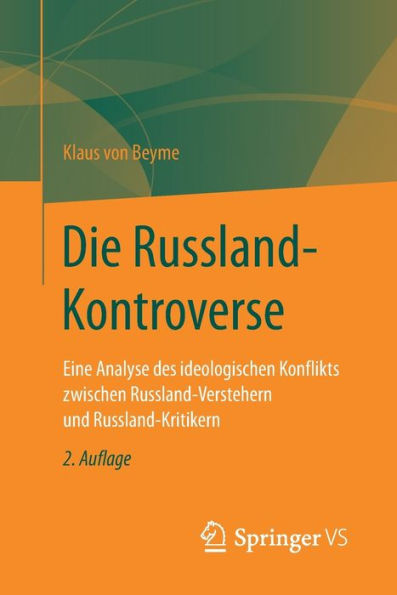 Klaus von Beyme

Die Russland-Kontroverse

Eine Analyse des ideologischen Konflikts zwischen Russland-Verstehern und Russland-Kritikern

2. Auflage

Springer VS